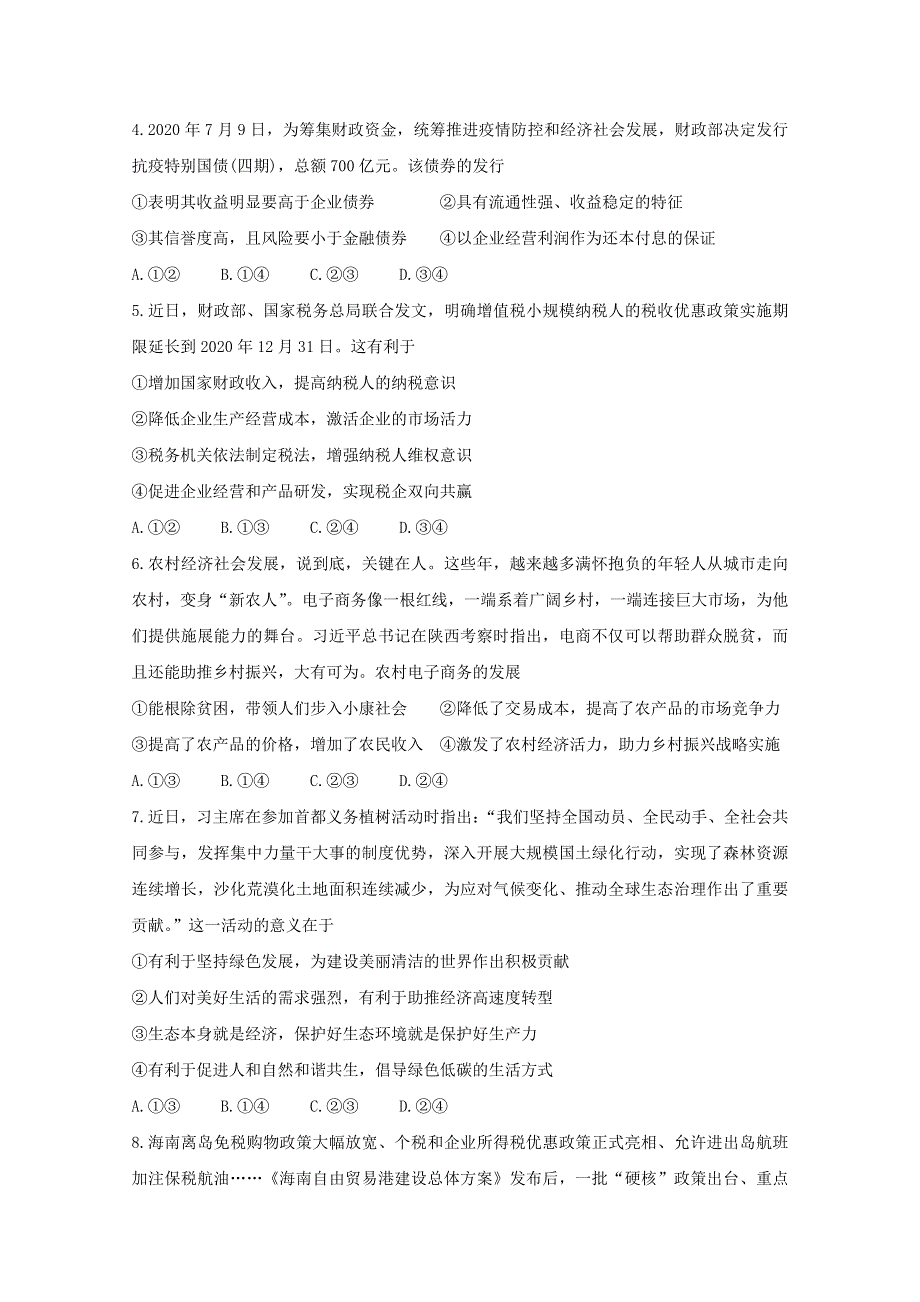 4.2020 年 7 月 9 日，为筹集财政资金，统筹推进疫情防控和经济社会发展，财政部决定发行抗疫特别国债(四期)，总额 700 亿元。该债券的发行

①表明其收益明显要高于企业债券　　②具有流通性强、收益稳定的特征

③其信誉度高，且风险要小于金融债券　　④以企业经营利润作为还本付息的保证

A.①②　　B.①④　　C.②③　　D.③④

5.近日，财政部、国家税务总局联合发文，明确增值税小规模纳税人的税收优惠政策实施期限延长到 2020 年 12 月 31 日。这有利于

①增加国家财政收入，提高纳税人的纳税意识

②降低企业生产经营成本，激活企业的市场活力

③税务机关依法制定税法，增强纳税人维权意识

④促进企业经营和产品研发，实现税企双向共赢

A.①②　　B.①③　　C.②④　　D.③④

6.农村经济社会发展，说到底，关键在人。这些年，越来越多满怀抱负的年轻人从城市走向农村，变身“新农人”。电子商务像一根红线，一端系着广阔乡村，一端连接巨大市场，为他们提供施展能力的舞台。习近平总书记在陕西考察时指出，电商不仅可以帮助群众脱贫，而且还能助推乡村振兴，大有可为。农村电子商务的发展

①能根除贫困，带领人们步入小康社会　　②降低了交易成本，提高了农产品的市场竞争力

③提高了农产品的价格，增加了农民收入　　④激发了农村经济活力，助力乡村振兴战略实施

A.①③　　B.①④　　C.②③　　D.②④

7.近日，习主席在参加首都义务植树活动时指出：“我们坚持全国动员、全民动手、全社会共同参与，发挥集中力量干大事的制度优势，深入开展大规模国土绿化行动，实现了森林资源连续增长，沙化荒漠化土地面积连续减少，为应对气候变化、推动全球生态治理作出了重要贡献。”这一活动的意义在于

①有利于坚持绿色发展，为建设美丽清洁的世界作出积极贡献

②人们对美好生活的需求强烈，有利于助推经济高速度转型

③生态本身就是经济，保护好生态环境就是保护好生产力

④有利于促进人和自然和谐共生，倡导绿色低碳的生活方式

A.①③　　B.①④　　C.②③　　D.②④

8.海南离岛免税购物政策大幅放宽、个税和企业所得税优惠政策正式亮相、允许进出岛航班加注保税航油……《海南自由贸易港建设总体方案》发布后，一批“硬核”政策出台、重点